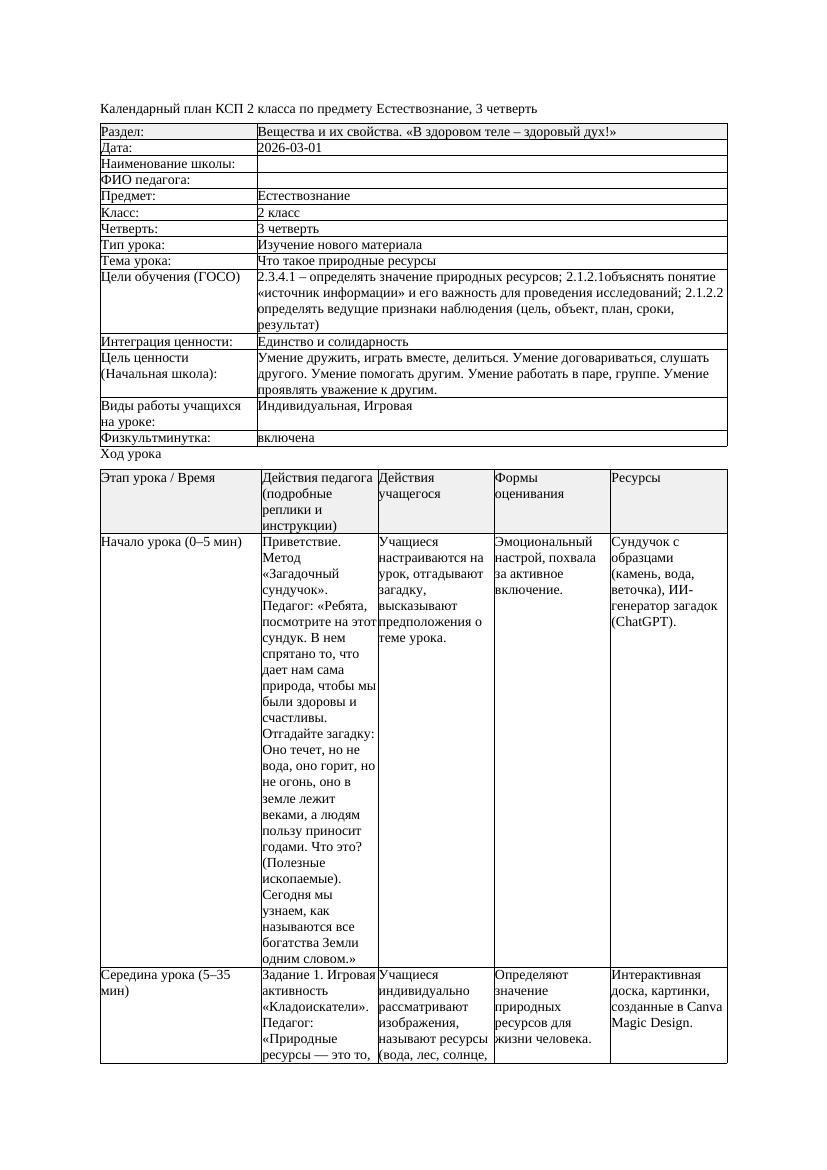 Календарный план КСП 2 класса по предмету Естествознание, 3 четверть

| Раздел: | Вещества и их свойства. «В здоровом теле – здоровый дух!» |
|---|---|
| Дата: | 2026-03-01 |
| Наименование школы: | |
| ФИО педагога: | |
| Предмет: | Естествознание |
| Класс: | 2 класс |
| Четверть: | 3 четверть |
| Тип урока: | Изучение нового материала |
| Тема урока: | Что такое природные ресурсы |
| Цели обучения (ГОСО) | 2.3.4.1 – определять значение природных ресурсов; 2.1.2.1объяснять понятие «источник информации» и его важность для проведения исследований; 2.1.2.2 определять ведущие признаки наблюдения (цель, объект, план, сроки, результат) |
| Интеграция ценности: | Единство и солидарность |
| Цель ценности (Начальная школа): | Умение дружить, играть вместе, делиться. Умение договариваться, слушать другого. Умение помогать другим. Умение работать в паре, группе. Умение проявлять уважение к другим. |
| Виды работы учащихся на уроке: | Индивидуальная, Игровая |
| Физкультминутка: | включена |

Ход урока

| Этап урока / Время | Действия педагога (подробные реплики и инструкции) | Действия учащегося | Формы оценивания | Ресурсы |
|---|---|---|---|---|
| Начало урока (0–5 мин) | Приветствие. Метод «Загадочный сундучок». Педагог: «Ребята, посмотрите на этот сундук. В нем спрятано то, что дает нам сама природа, чтобы мы были здоровы и счастливы. Отгадайте загадку: Оно течет, но не вода, оно горит, но не огонь, оно в земле лежит веками, а людям пользу приносит годами. Что это? (Полезные ископаемые). Сегодня мы узнаем, как называются все богатства Земли одним словом.» | Учащиеся настраиваются на урок, отгадывают загадку, высказывают предположения о теме урока. | Эмоциональный настрой, похвала за активное включение. | Сундучок с образцами (камень, вода, веточка), ИИ-генератор загадок (ChatGPT). |
| Середина урока (5–35 мин) | Задание 1. Игровая активность «Кладоискатели». Педагог: «Природные ресурсы — это то, | Учащиеся индивидуально рассматривают изображения, называют ресурсы (вода, лес, солнце, | Определяют значение природных ресурсов для жизни человека. | Интерактивная доска, картинки, созданные в Canva Magic Design. |